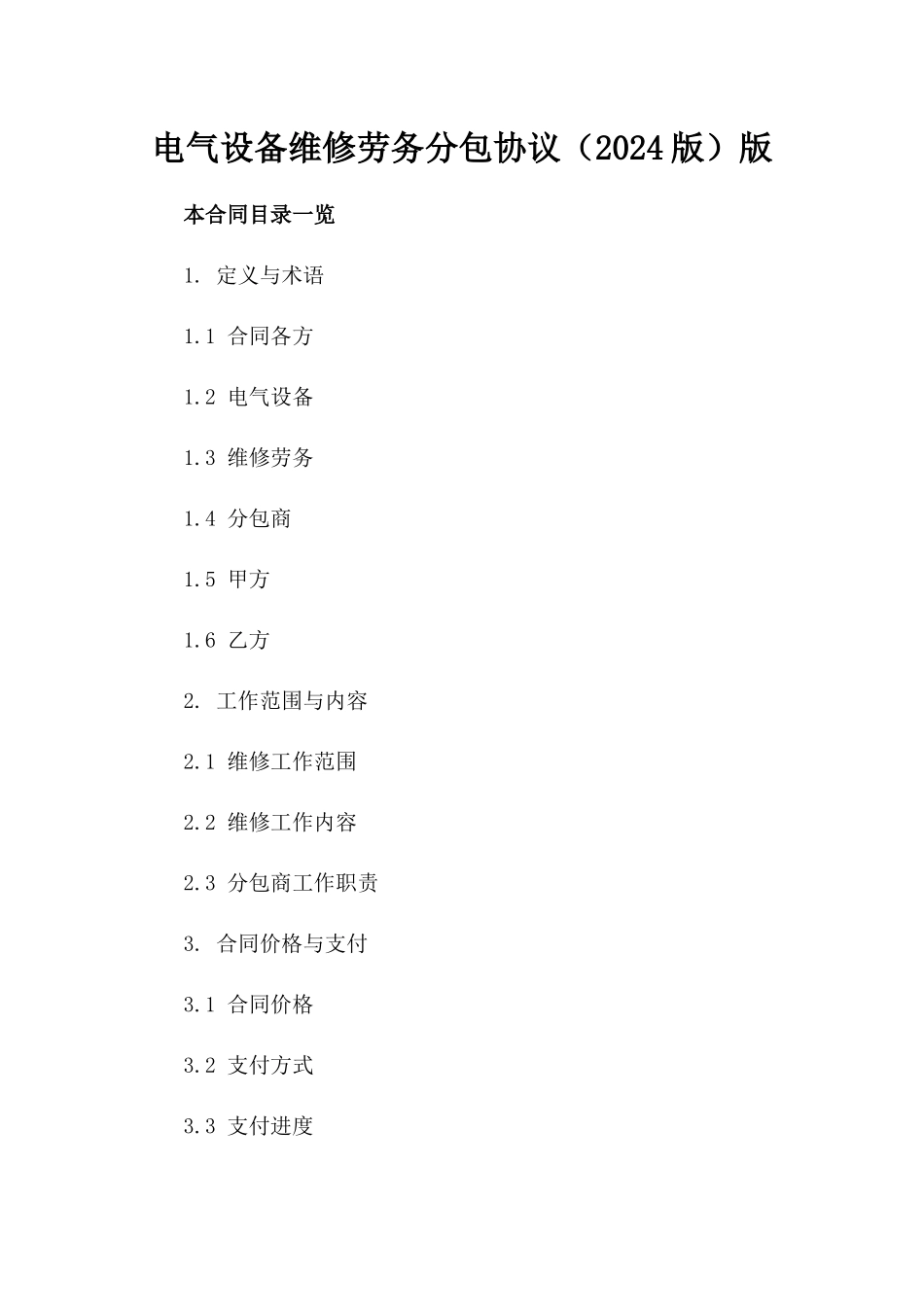 电气设备维修劳务分包协议（2024版）版

本合同目录一览

1. 定义与术语

1.1 合同各方

1.2 电气设备

1.3 维修劳务

1.4 分包商

1.5 甲方

1.6 乙方

2. 工作范围与内容

2.1 维修工作范围

2.2 维修工作内容

2.3 分包商工作职责

3. 合同价格与支付

3.1 合同价格

3.2 支付方式

3.3 支付进度